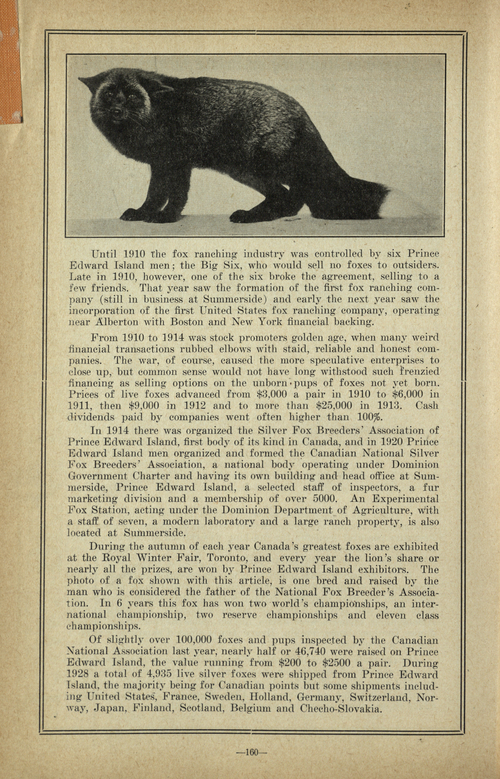 Until 1910 the fox ranching industry was controlled by six Prince Edward Island men; the Big Six, who would sell no foxes to outsiders. Late in 1910, however, one of the six broke the agreement, selling to a few friends. That year saw the formation of the first fox ranching company (still in business at Summerside) and early the next year saw the incorporation of the first United States fox ranching company, operating near Alberton with Boston and New York financial backing.

From 1910 to 1914 was stock promoters golden age, when many weird financial transactions rubbed elbows with staid, reliable and honest companies. The war, of course, caused the more speculative enterprises to close up, but common sense would not have long withstood such frenzied financing as selling options on the unborn pups of foxes not yet born. Prices of live foxes advanced from $3,000 a pair in 1910 to $6,000 in 1911, then $9,000 in 1912 and to more than $25,000 in 1913. Cash dividends paid by companies went often higher than 100%.

In 1914 there was organized the Silver Fox Breeders' Association of Prince Edward Island, first body of its kind in Canada, and in 1920 Prince Edward Island men organized and formed the Canadian National Silver Fox Breeders' Association, a national body operating under Dominion Government Charter and having its own building and head office at Summerside, Prince Edward Island, a selected staff of inspectors, a fur marketing division and a membership of over 5000. An Experimental Fox Station, acting under the Dominion Department of Agriculture, with a staff of seven, a modern laboratory and a large ranch property, is also located at Summerside.

During the autumn of each year Canada's greatest foxes are exhibited at the Royal Winter Fair, Toronto, and every year the lion's share or nearly all the prizes, are won by Prince Edward Island exhibitors. The photo of a fox shown with this article, is one bred and raised by the man who is considered the father of the National Fox Breeder's Association. In 6 years this fox has won two world's championships, an international championship, two reserve championships and eleven class championships.

Of slightly over 100,000 foxes and pups inspected by the Canadian National Association last year, nearly half or 46,740 were raised on Prince Edward Island, the value running from $200 to $2500 a pair. During 1928 a total of 4,935 live silver foxes were shipped from Prince Edward Island, the majority being for Canadian points but some shipments including United States, France, Sweden, Holland, Germany, Switzerland, Norway, Japan, Finland, Scotland, Belgium and Checho-Slovakia.

—160—